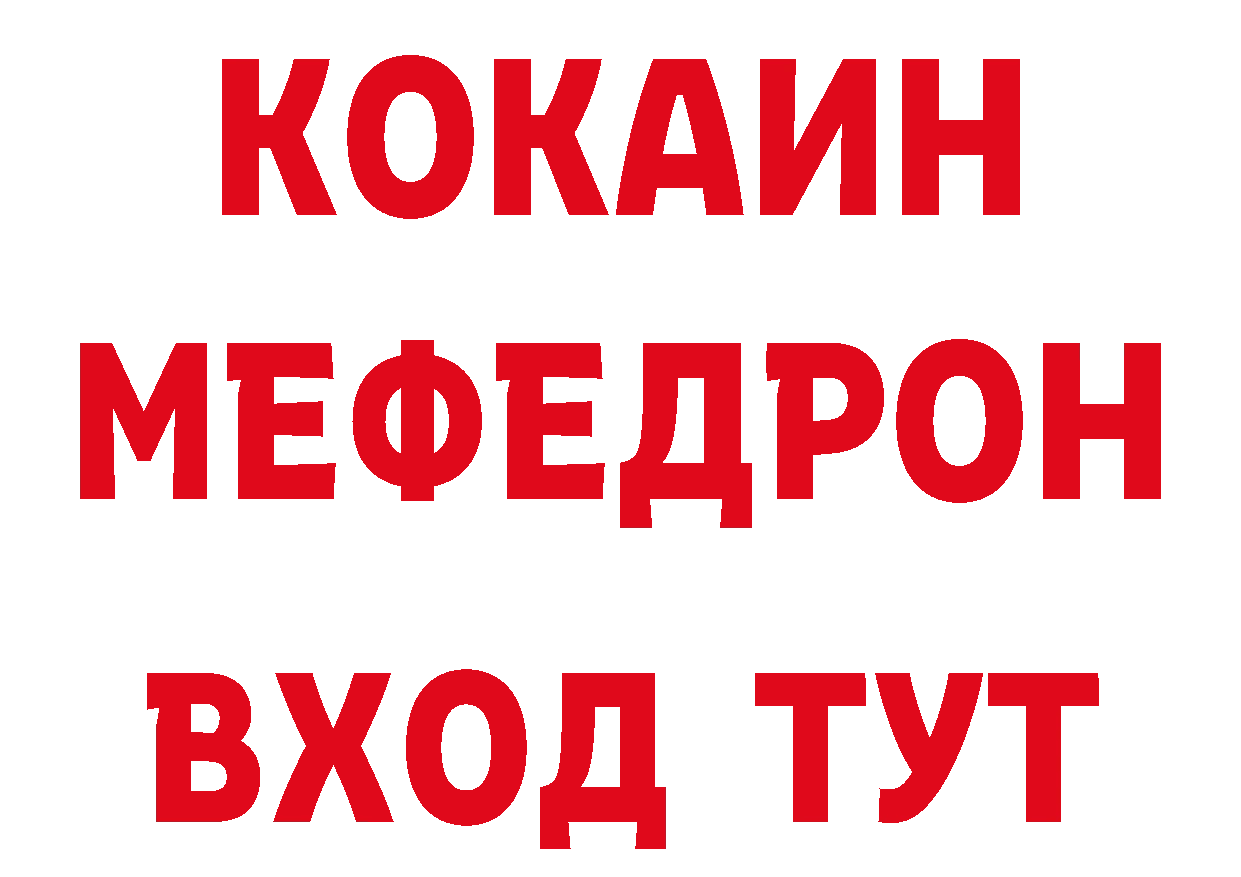 КОКАИН
МЕФЕДРОН
ВХОД ТУТ